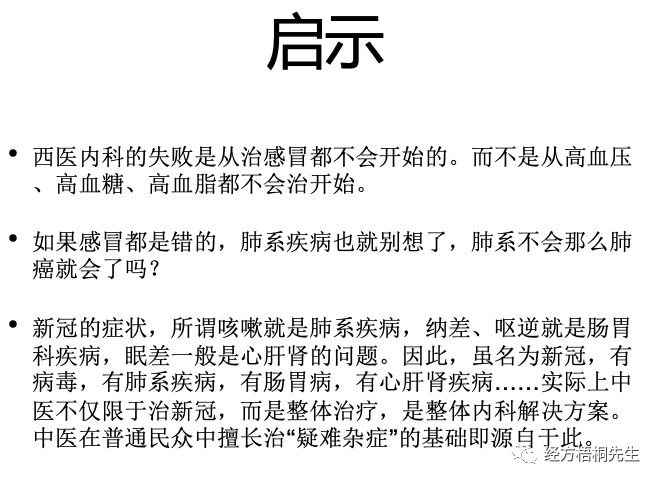 启示

• 西医内科的失败是从治感冒都不会开始的。而不是从高血压、高血糖、高血脂都不会治开始。

• 如果感冒都是错的，肺系疾病也就别想了，肺系不会那么肺癌就会了吗？

• 新冠的症状，所谓咳嗽就是肺系疾病，纳差、呕逆就是肠胃科疾病，眠差一般是心肝肾的问题。因此，虽名为新冠，有病毒，有肺系疾病，有肠胃病，有心肝肾疾病……实际上中医不仅限于治新冠，而是整体治疗，是整体内科解决方案。中医在普通民众中擅长治“疑难杂症”的基础即源自于此。

经方梧桐先生